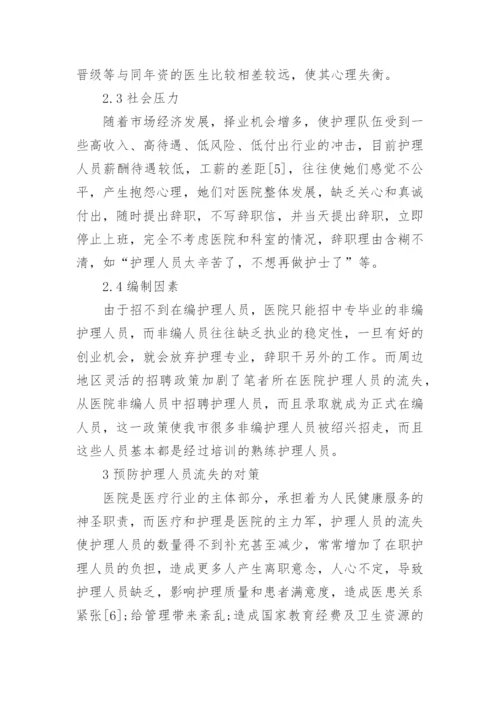 晋级等与同年资的医生比较相差较远，使其心理失衡。

2.3 社会压力

随着市场经济发展，择业机会增多，使护理队伍受到一些高收入、高待遇、低风险、低付出行业的冲击，目前护理人员薪酬待遇较低，工薪的差距[5]，往往使她们感觉不公平，产生抱怨心理，她们对医院整体发展，缺乏关心和真诚付出，随时提出辞职，不写辞职信，并当天提出辞职，立即停止上班，完全不考虑医院和科室的情况，辞职理由含糊不清，如“护理人员太辛苦了，不想再做护士了”等。

2.4 编制因素

由于招不到在编护理人员，医院只能招中专毕业的非编护理人员，而非编人员往往缺乏执业的稳定性，一旦有好的创业机会，就会放弃护理专业，辞职干另外的工作。而周边地区灵活的招聘政策加剧了笔者所在医院护理人员的流失，从医院非编人员中招聘护理人员，而且录取就成为正式在编人员，这一政策使我市很多非编护理人员被绍兴招走，而且这些人员基本都是经过培训的熟练护理人员。

3 预防护理人员流失的对策

医院是医疗行业的主体部分，承担着为人民健康服务的神圣职责，而医疗和护理是医院的主力军，护理人员的流失使护理人员的数量得不到补充甚至减少，常常增加了在职护理人员的负担，造成更多人产生离职意念，人心不定，导致护理人员缺乏，影响护理质量和患者满意度，造成医患关系紧张[6];给管理带来紊乱;造成国家教育经费及卫生资源的